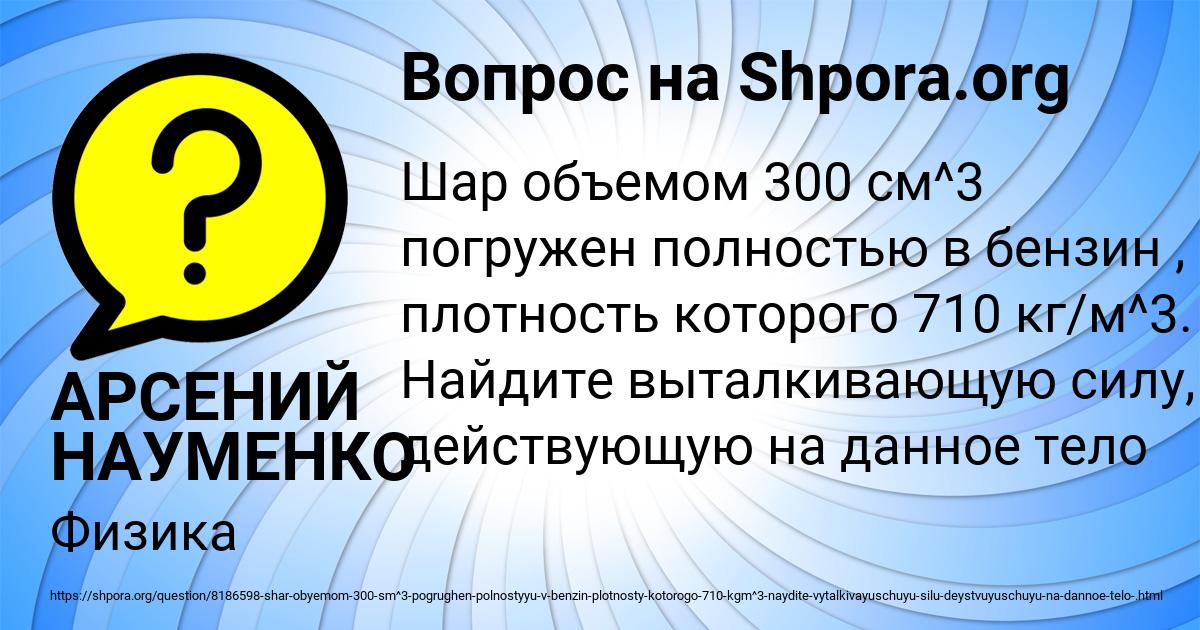 Вопрос на Shpora.org

?

Шар объемом 300 см^3 погружен полностью в бензин , плотность которого 710 кг/м^3. Найдите выталкивающую силу, действующую на данное тело

АРСЕНИЙ НАУМЕНКО

Физика

https://shpora.org/question/8186598-shar-obyemom-300-sm^3-pogrughen-polnostyyu-v-benzin-plotnosty-kotorogo-710-kgm^3-naydite-vytalkivayuschuyu-silu-deystvuyuschuyu-na-dannoe-telo-.html